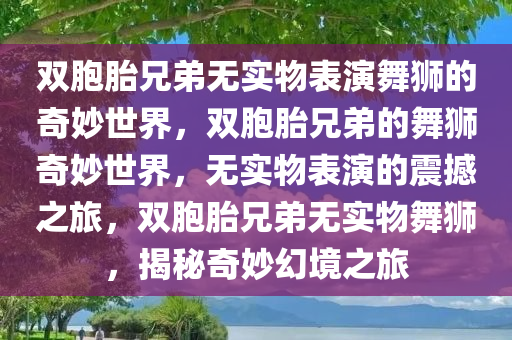 双胞胎兄弟无实物表演舞狮的奇妙世界，双胞胎兄弟的舞狮奇妙世界，无实物表演的震撼之旅，双胞胎兄弟无实物舞狮，揭秘奇妙幻境之旅